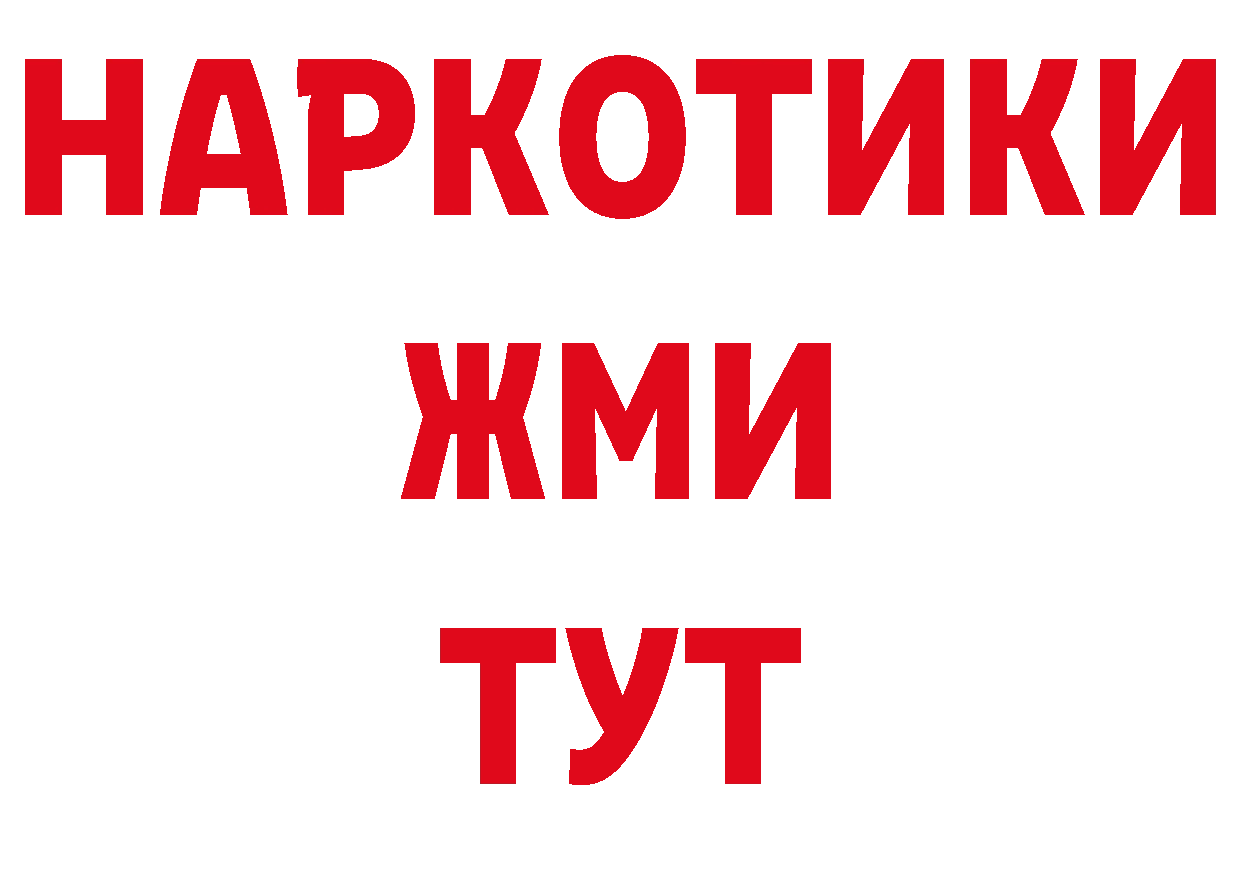 НАРКОТИКИ
ЖМИ
ТУТ